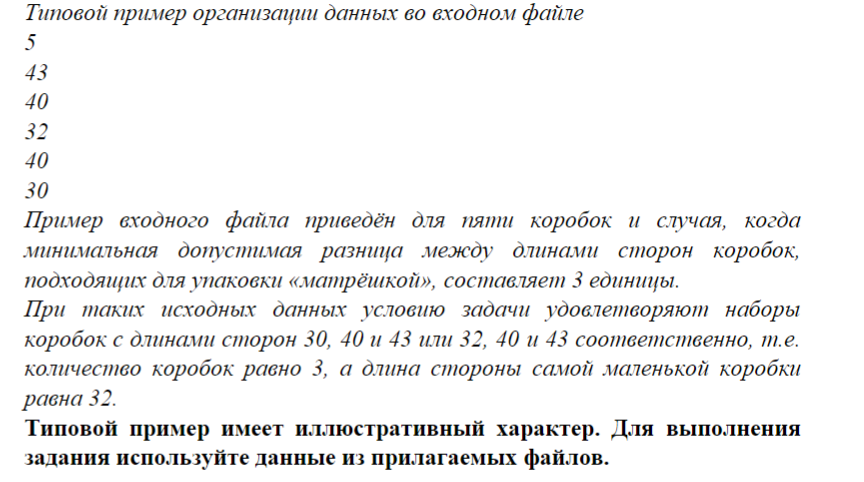 Типовой пример организации данных во входном файле
5
43
40
32
40
30
Пример входного файла приведён для пяти коробок и случая, когда минимальная допустимая разница между длинами сторон коробок, подходящих для упаковки «матрёшкой», составляет 3 единицы.
При таких исходных данных условию задачи удовлетворяют наборы коробок с длинами сторон 30, 40 и 43 или 32, 40 и 43 соответственно, т.е. количество коробок равно 3, а длина стороны самой маленькой коробки равна 32.
Типовой пример имеет иллюстративный характер. Для выполнения задания используйте данные из прилагаемых файлов.